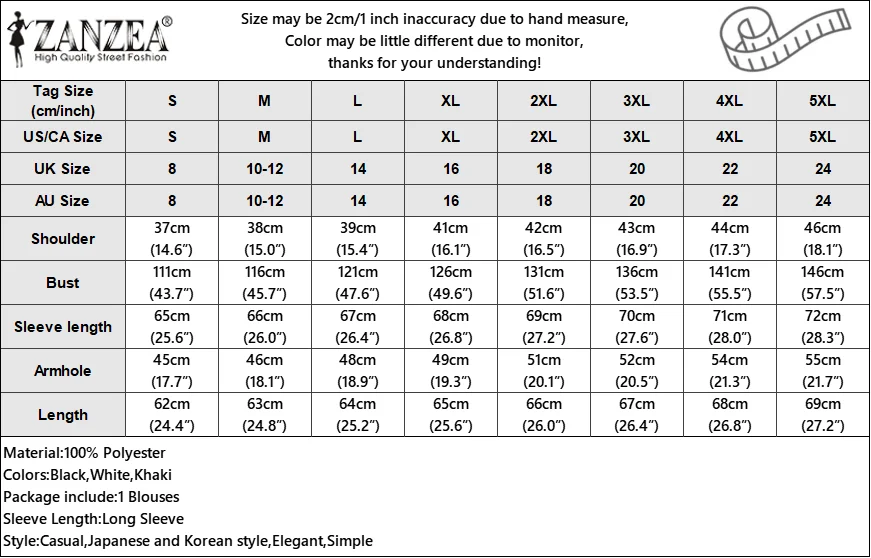 ZANZEA®
High Quality Street Fashion

Size may be 2cm/1 inch inaccuracy due to hand measure,
Color may be little different due to monitor,
thanks for your understanding!

| Tag Size (cm/inch) | S | M | L | XL | 2XL | 3XL | 4XL | 5XL |
|---|---|---|---|---|---|---|---|---|
| US/CA Size | S | M | L | XL | 2XL | 3XL | 4XL | 5XL |
| UK Size | 8 | 10-12 | 14 | 16 | 18 | 20 | 22 | 24 |
| AU Size | 8 | 10-12 | 14 | 16 | 18 | 20 | 22 | 24 |
| Shoulder | 37cm (14.6") | 38cm (15.0") | 39cm (15.4") | 41cm (16.1") | 42cm (16.5") | 43cm (16.9") | 44cm (17.3") | 46cm (18.1") |
| Bust | 111cm (43.7") | 116cm (45.7") | 121cm (47.6") | 126cm (49.6") | 131cm (51.6") | 136cm (53.5") | 141cm (55.5") | 146cm (57.5") |
| Sleeve length | 65cm (25.6") | 66cm (26.0") | 67cm (26.4") | 68cm (26.8") | 69cm (27.2") | 70cm (27.6") | 71cm (28.0") | 72cm (28.3") |
| Armhole | 45cm (17.7") | 46cm (18.1") | 48cm (18.9") | 49cm (19.3") | 51cm (20.1") | 52cm (20.5") | 54cm (21.3") | 55cm (21.7") |
| Length | 62cm (24.4") | 63cm (24.8") | 64cm (25.2") | 65cm (25.6") | 66cm (26.0") | 67cm (26.4") | 68cm (26.8") | 69cm (27.2") |

Material:100% Polyester
Colors:Black,White,Khaki
Package include:1 Blouses
Sleeve Length:Long Sleeve
Style:Casual,Japanese and Korean style,Elegant,Simple